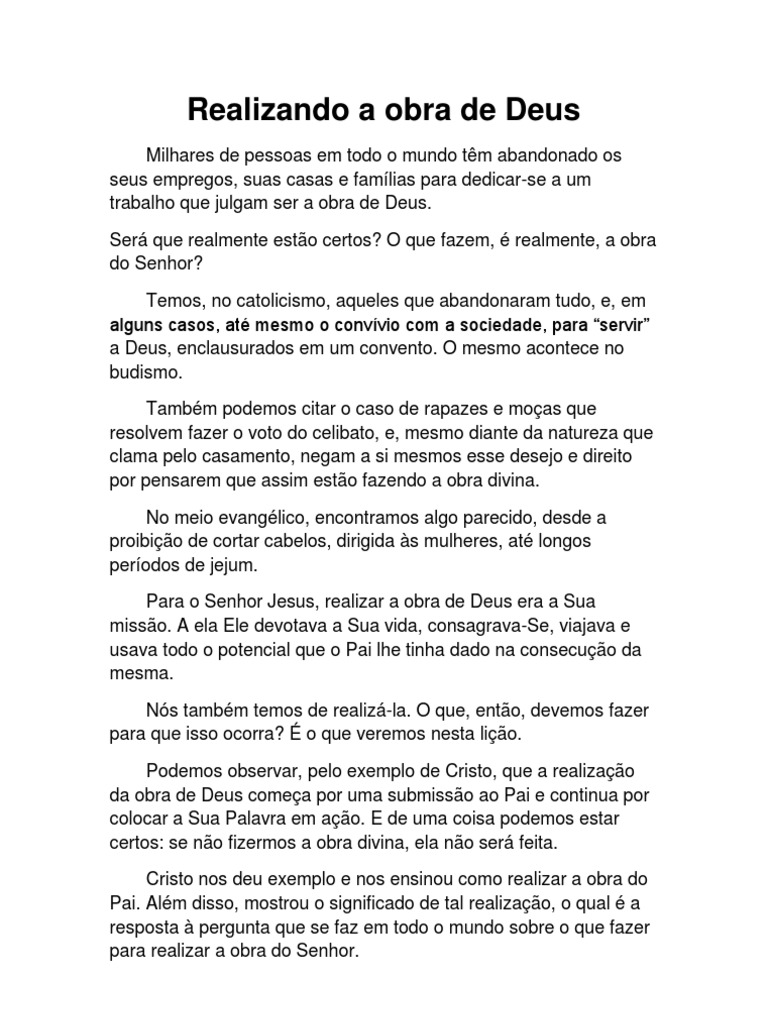 Realizando a obra de Deus

Milhares de pessoas em todo o mundo têm abandonado os seus empregos, suas casas e famílias para dedicar-se a um trabalho que julgam ser a obra de Deus.

Será que realmente estão certos? O que fazem, é realmente, a obra do Senhor?

Temos, no catolicismo, aqueles que abandonaram tudo, e, em alguns casos, até mesmo o convívio com a sociedade, para “servir” a Deus, enclausurados em um convento. O mesmo acontece no budismo.

Também podemos citar o caso de rapazes e moças que resolvem fazer o voto do celibato, e, mesmo diante da natureza que clama pelo casamento, negam a si mesmos esse desejo e direito por pensarem que assim estão fazendo a obra divina.

No meio evangélico, encontramos algo parecido, desde a proibição de cortar cabelos, dirigida às mulheres, até longos períodos de jejum.

Para o Senhor Jesus, realizar a obra de Deus era a Sua missão. A ela Ele devotava a Sua vida, consagrava-Se, viajava e usava todo o potencial que o Pai lhe tinha dado na consecução da mesma.

Nós também temos de realizá-la. O que, então, devemos fazer para que isso ocorra? É o que veremos nesta lição.

Podemos observar, pelo exemplo de Cristo, que a realização da obra de Deus começa por uma submissão ao Pai e continua por colocar a Sua Palavra em ação. E de uma coisa podemos estar certos: se não fizermos a obra divina, ela não será feita.

Cristo nos deu exemplo e nos ensinou como realizar a obra do Pai. Além disso, mostrou o significado de tal realização, o qual é a resposta à pergunta que se faz em todo o mundo sobre o que fazer para realizar a obra do Senhor.